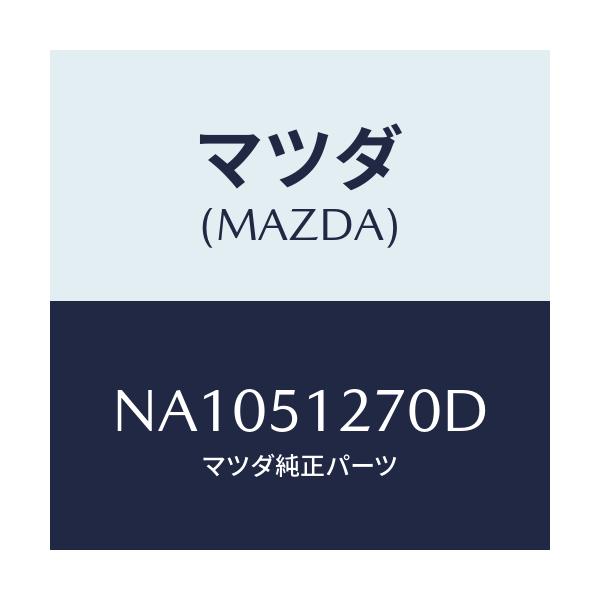 マツダ
(MAZDA)

NA1051270D
マツダ純正パーツ